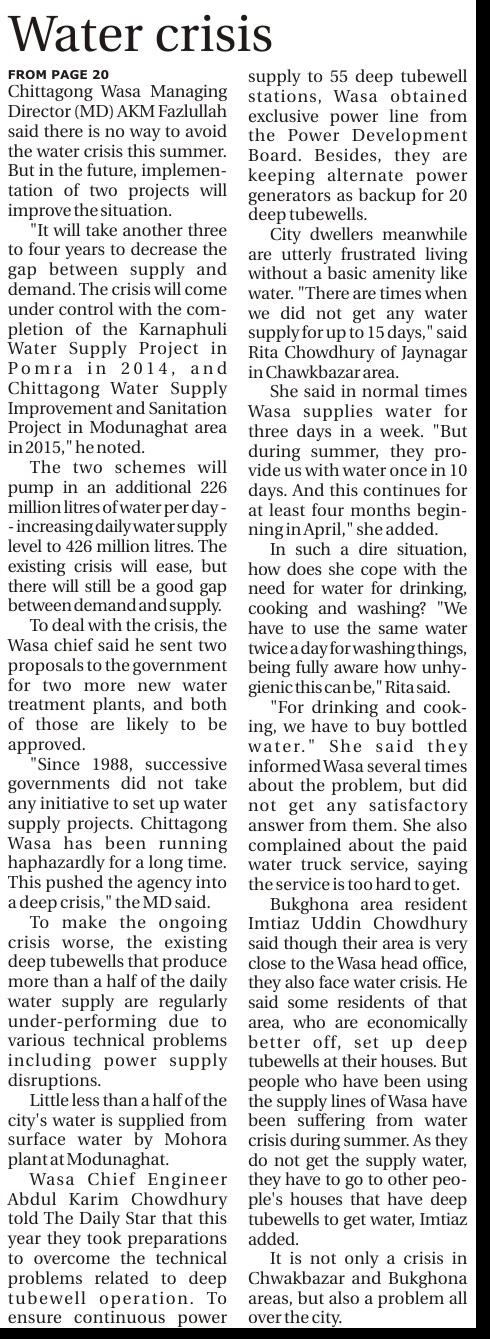 Water crisis

FROM PAGE 20

Chittagong Wasa Managing Director (MD) AKM Fazlullah said there is no way to avoid the water crisis this summer. But in the future, implementation of two projects will improve the situation.

"It will take another three to four years to decrease the gap between supply and demand. The crisis will come under control with the completion of the Karnaphuli Water Supply Project in Pomra in 2014, and Chittagong Water Supply Improvement and Sanitation Project in Modunaghat area in 2015," he noted.

The two schemes will pump in an additional 226 million litres of water per day -- increasing daily water supply level to 426 million litres. The existing crisis will ease, but there will still be a good gap between demand and supply.

To deal with the crisis, the Wasa chief said he sent two proposals to the government for two more new water treatment plants, and both of those are likely to be approved.

"Since 1988, successive governments did not take any initiative to set up water supply projects. Chittagong Wasa has been running haphazardly for a long time. This pushed the agency into a deep crisis," the MD said.

To make the ongoing crisis worse, the existing deep tubewells that produce more than a half of the daily water supply are regularly under-performing due to various technical problems including power supply disruptions.

Little less than a half of the city's water is supplied from surface water by Mohora plant at Modunaghat.

Wasa Chief Engineer Abdul Karim Chowdhury told The Daily Star that this year they took preparations to overcome the technical problems related to deep tubewell operation. To ensure continuous power supply to 55 deep tubewell stations, Wasa obtained exclusive power line from the Power Development Board. Besides, they are keeping alternate power generators as backup for 20 deep tubewells.

City dwellers meanwhile are utterly frustrated living without a basic amenity like water. "There are times when we did not get any water supply for up to 15 days," said Rita Chowdhury of Jaynagar in Chawkbazar area.

She said in normal times Wasa supplies water for three days in a week. "But during summer, they provide us with water once in 10 days. And this continues for at least four months beginning in April," she added.

In such a dire situation, how does she cope with the need for water for drinking, cooking and washing? "We have to use the same water twice a day for washing things, being fully aware how unhygienic this can be," Rita said.

"For drinking and cooking, we have to buy bottled water." She said they informed Wasa several times about the problem, but did not get any satisfactory answer from them. She also complained about the paid water truck service, saying the service is too hard to get.

Bukghona area resident Imtiaz Uddin Chowdhury said though their area is very close to the Wasa head office, they also face water crisis. He said some residents of that area, who are economically better off, set up deep tubewells at their houses. But people who have been using the supply lines of Wasa have been suffering from water crisis during summer. As they do not get the supply water, they have to go to other people's houses that have deep tubewells to get water, Imtiaz added.

It is not only a crisis in Chwakbazar and Bukghona areas, but also a problem all over the city.